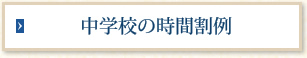 中学校の時間割例